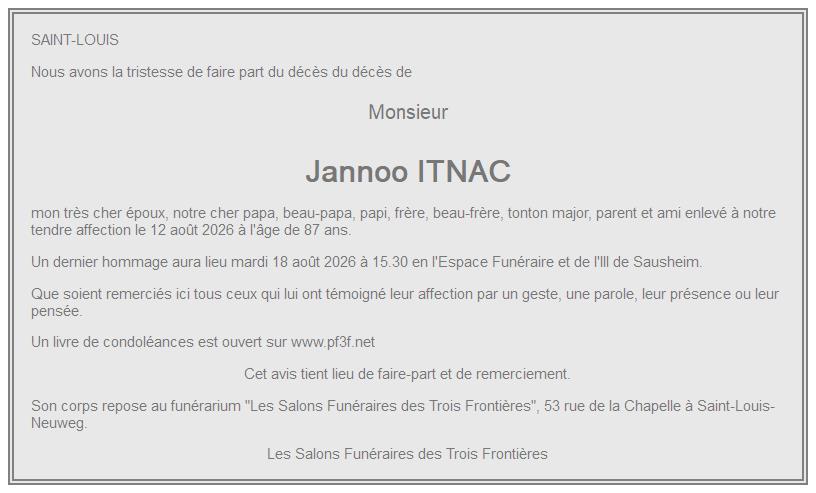 SAINT-LOUIS

Nous avons la tristesse de faire part du décès du décès de

Monsieur

Jannoo ITNAC

mon très cher époux, notre cher papa, beau-papa, papi, frère, beau-frère, tonton major, parent et ami enlevé à notre tendre affection le 12 août 2026 à l'âge de 87 ans.

Un dernier hommage aura lieu mardi 18 août 2026 à 15.30 en l'Espace Funéraire et de l'Ill de Sausheim.

Que soient remerciés ici tous ceux qui lui ont témoigné leur affection par un geste, une parole, leur présence ou leur pensée.

Un livre de condoléances est ouvert sur www.pf3f.net

Cet avis tient lieu de faire-part et de remerciement.

Son corps repose au funérarium "Les Salons Funéraires des Trois Frontières", 53 rue de la Chapelle à Saint-Louis-Neuweg.

Les Salons Funéraires des Trois Frontières